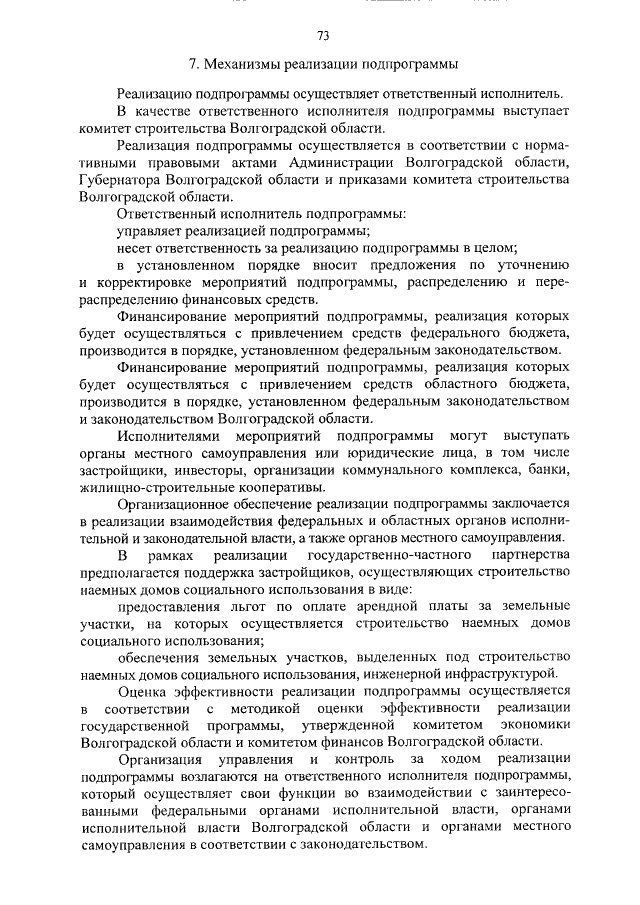 73

7. Механизмы реализации подпрограммы

Реализацию подпрограммы осуществляет ответственный исполнитель.

В качестве ответственного исполнителя подпрограммы выступает комитет строительства Волгоградской области.

Реализация подпрограммы осуществляется в соответствии с нормативными правовыми актами Администрации Волгоградской области, Губернатора Волгоградской области и приказами комитета строительства Волгоградской области.

Ответственный исполнитель подпрограммы:

управляет реализацией подпрограммы;

несет ответственность за реализацию подпрограммы в целом;

в установленном порядке вносит предложения по уточнению и корректировке мероприятий подпрограммы, распределению и перераспределению финансовых средств.

Финансирование мероприятий подпрограммы, реализация которых будет осуществляться с привлечением средств федерального бюджета, производится в порядке, установленном федеральным законодательством.

Финансирование мероприятий подпрограммы, реализация которых будет осуществляться с привлечением средств областного бюджета, производится в порядке, установленном федеральным законодательством и законодательством Волгоградской области.

Исполнителями мероприятий подпрограммы могут выступать органы местного самоуправления или юридические лица, в том числе застройщики, инвесторы, организации коммунального комплекса, банки, жилищно-строительные кооперативы.

Организационное обеспечение реализации подпрограммы заключается в реализации взаимодействия федеральных и областных органов исполнительной и законодательной власти, а также органов местного самоуправления.

В рамках реализации государственно-частного партнерства предполагается поддержка застройщиков, осуществляющих строительство наемных домов социального использования в виде:

предоставления льгот по оплате арендной платы за земельные участки, на которых осуществляется строительство наемных домов социального использования;

обеспечения земельных участков, выделенных под строительство наемных домов социального использования, инженерной инфраструктурой.

Оценка эффективности реализации подпрограммы осуществляется в соответствии с методикой оценки эффективности реализации государственной программы, утвержденной комитетом экономики Волгоградской области и комитетом финансов Волгоградской области.

Организация управления и контроль за ходом реализации подпрограммы возлагаются на ответственного исполнителя подпрограммы, который осуществляет свои функции во взаимодействии с заинтересованными федеральными органами исполнительной власти, органами исполнительной власти Волгоградской области и органами местного самоуправления в соответствии с законодательством.